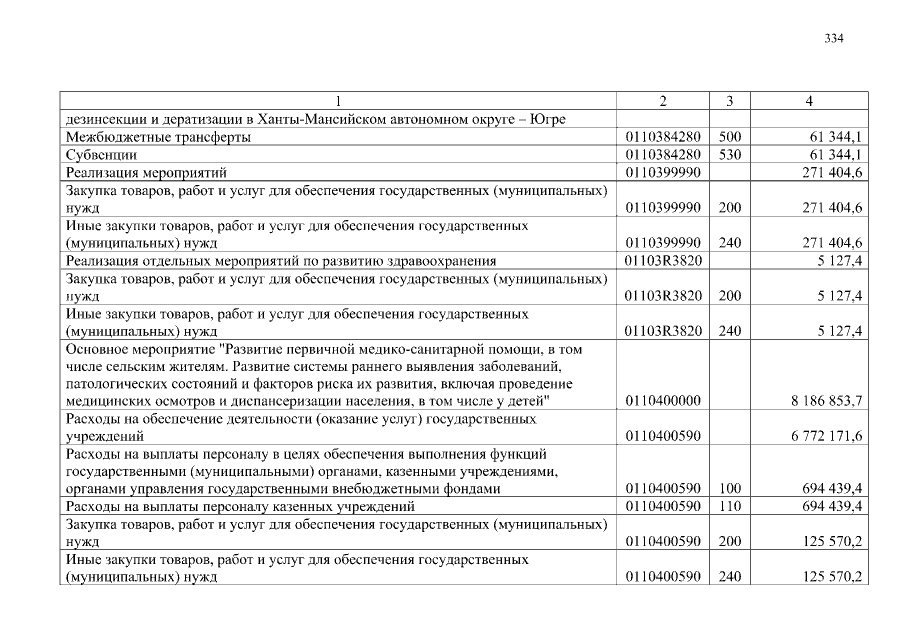 334

| 1 | 2 | 3 | 4 |
|---|---|---|---|
| дезинсекции и дератизации в Ханты-Мансийском автономном округе – Югре | | | |
| Межбюджетные трансферты | 0110384280 | 500 | 61 344,1 |
| Субвенции | 0110384280 | 530 | 61 344,1 |
| Реализация мероприятий | 0110399990 | | 271 404,6 |
| Закупка товаров, работ и услуг для обеспечения государственных (муниципальных) нужд | 0110399990 | 200 | 271 404,6 |
| Иные закупки товаров, работ и услуг для обеспечения государственных (муниципальных) нужд | 0110399990 | 240 | 271 404,6 |
| Реализация отдельных мероприятий по развитию здравоохранения | 01103R3820 | | 5 127,4 |
| Закупка товаров, работ и услуг для обеспечения государственных (муниципальных) нужд | 01103R3820 | 200 | 5 127,4 |
| Иные закупки товаров, работ и услуг для обеспечения государственных (муниципальных) нужд | 01103R3820 | 240 | 5 127,4 |
| Основное мероприятие "Развитие первичной медико-санитарной помощи, в том числе сельским жителям. Развитие системы раннего выявления заболеваний, патологических состояний и факторов риска их развития, включая проведение медицинских осмотров и диспансеризации населения, в том числе у детей" | 0110400000 | | 8 186 853,7 |
| Расходы на обеспечение деятельности (оказание услуг) государственных учреждений | 0110400590 | | 6 772 171,6 |
| Расходы на выплаты персоналу в целях обеспечения выполнения функций государственными (муниципальными) органами, казенными учреждениями, органами управления государственными внебюджетными фондами | 0110400590 | 100 | 694 439,4 |
| Расходы на выплаты персоналу казенных учреждений | 0110400590 | 110 | 694 439,4 |
| Закупка товаров, работ и услуг для обеспечения государственных (муниципальных) нужд | 0110400590 | 200 | 125 570,2 |
| Иные закупки товаров, работ и услуг для обеспечения государственных (муниципальных) нужд | 0110400590 | 240 | 125 570,2 |